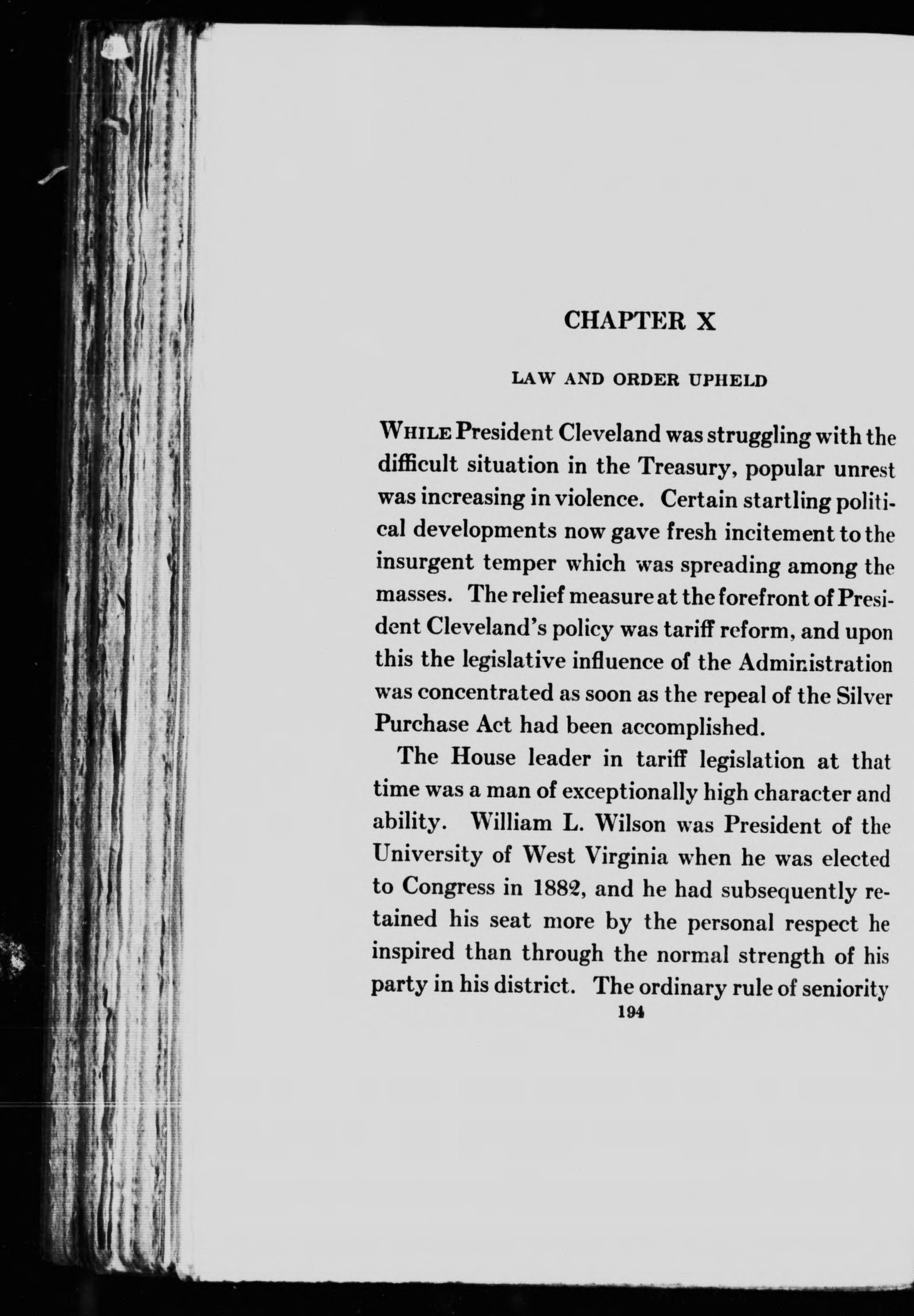 CHAPTER X

LAW AND ORDER UPHELD

WHILE President Cleveland was struggling with the difficult situation in the Treasury, popular unrest was increasing in violence. Certain startling political developments now gave fresh incitement to the insurgent temper which was spreading among the masses. The relief measure at the forefront of President Cleveland's policy was tariff reform, and upon this the legislative influence of the Administration was concentrated as soon as the repeal of the Silver Purchase Act had been accomplished.

The House leader in tariff legislation at that time was a man of exceptionally high character and ability. William L. Wilson was President of the University of West Virginia when he was elected to Congress in 1882, and he had subsequently retained his seat more by the personal respect he inspired than through the normal strength of his party in his district. The ordinary rule of seniority

194